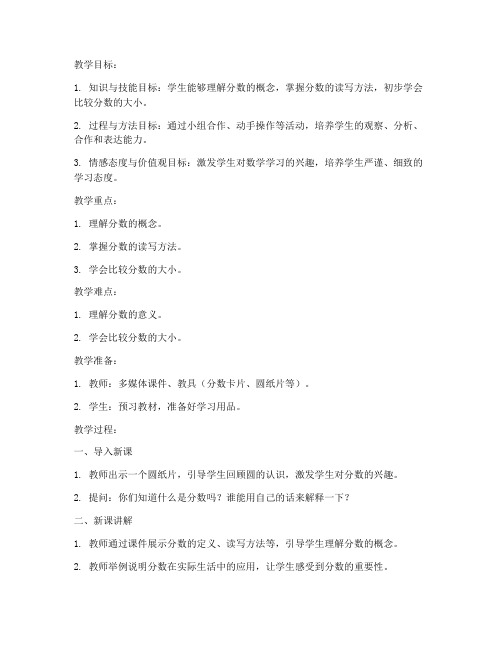 教学目标：

1. 知识与技能目标：学生能够理解分数的概念，掌握分数的读写方法，初步学会比较分数的大小。

2. 过程与方法目标：通过小组合作、动手操作等活动，培养学生的观察、分析、合作和表达能力。

3. 情感态度与价值观目标：激发学生对数学学习的兴趣，培养学生严谨、细致的学习态度。

教学重点：

1. 理解分数的概念。

2. 掌握分数的读写方法。

3. 学会比较分数的大小。

教学难点：

1. 理解分数的意义。

2. 学会比较分数的大小。

教学准备：

1. 教师：多媒体课件、教具（分数卡片、圆纸片等）。

2. 学生：预习教材，准备好学习用品。

教学过程：

一、导入新课

1. 教师出示一个圆纸片，引导学生回顾圆的认识，激发学生对分数的兴趣。

2. 提问：你们知道什么是分数吗？谁能用自己的话来解释一下？

二、新课讲解

1. 教师通过课件展示分数的定义、读写方法等，引导学生理解分数的概念。

2. 教师举例说明分数在实际生活中的应用，让学生感受到分数的重要性。